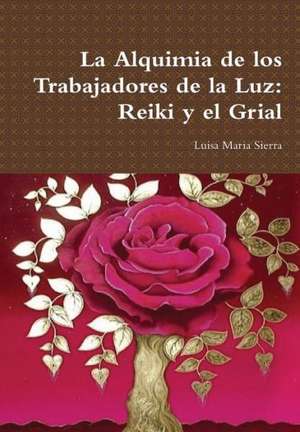 La Alquimia de los Trabajadores de la Luz: Reiki y el Grial

Luisa Maria Sierra